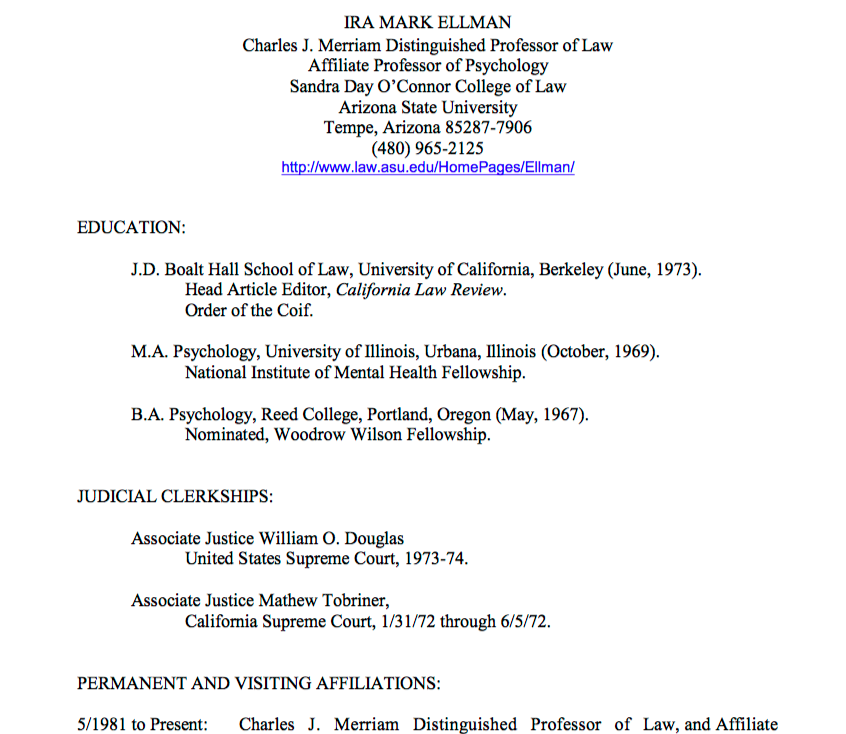 IRA MARK ELLMAN
Charles J. Merriam Distinguished Professor of Law
Affiliate Professor of Psychology
Sandra Day O'Connor College of Law
Arizona State University
Tempe, Arizona 85287-7906
(480) 965-2125
http://www.law.asu.edu/HomePages/Ellman/

EDUCATION:

J.D. Boalt Hall School of Law, University of California, Berkeley (June, 1973).
Head Article Editor, California Law Review.
Order of the Coif.

M.A. Psychology, University of Illinois, Urbana, Illinois (October, 1969).
National Institute of Mental Health Fellowship.

B.A. Psychology, Reed College, Portland, Oregon (May, 1967).
Nominated, Woodrow Wilson Fellowship.

JUDICIAL CLERKSHIPS:

Associate Justice William O. Douglas
United States Supreme Court, 1973-74.

Associate Justice Mathew Tobriner,
California Supreme Court, 1/31/72 through 6/5/72.

PERMANENT AND VISITING AFFILIATIONS:

5/1981 to Present: Charles J. Merriam Distinguished Professor of Law, and Affiliate